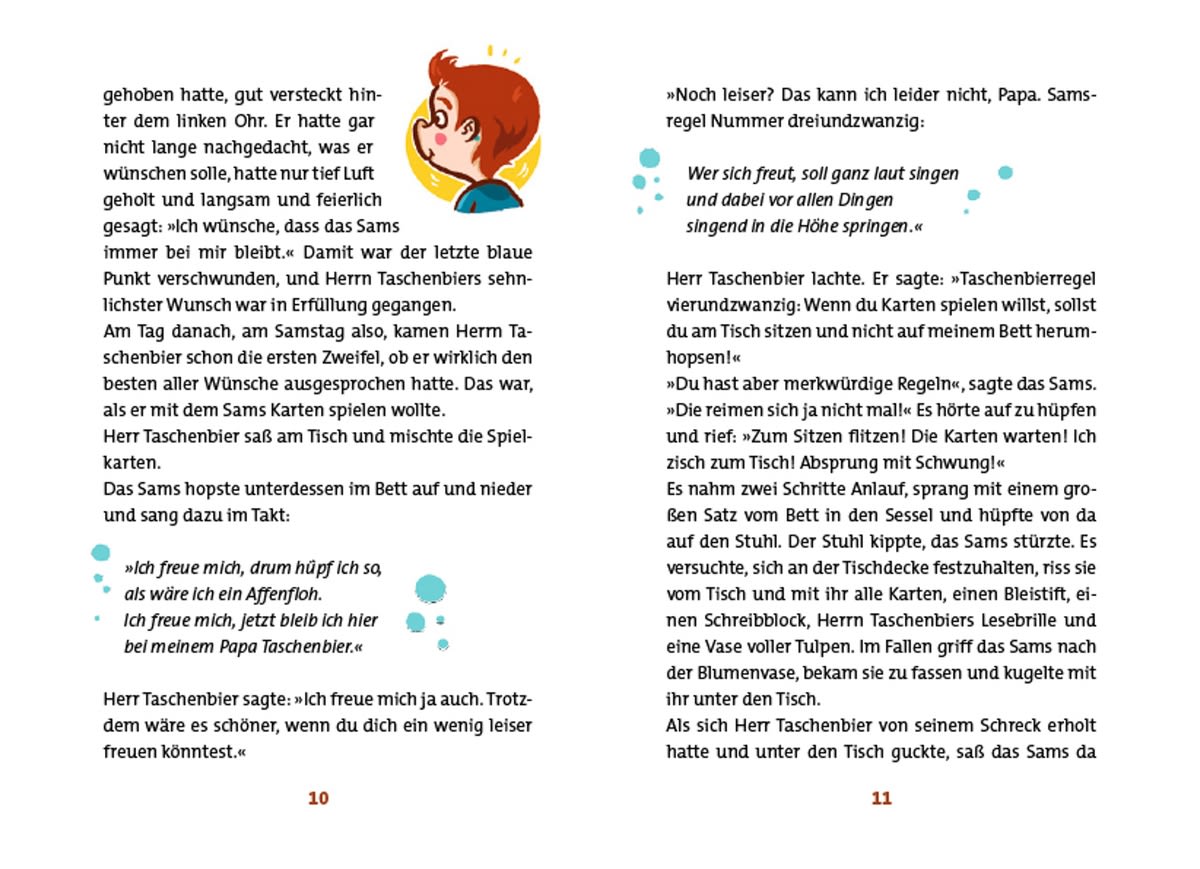 gehoben hatte, gut versteckt hinter dem linken Ohr. Er hatte gar nicht lange nachgedacht, was er wünschen solle, hatte nur tief Luft geholt und langsam und feierlich gesagt: »Ich wünsche, dass das Sams immer bei mir bleibt.« Damit war der letzte blaue Punkt verschwunden, und Herrn Taschenbiers sehnlichster Wunsch war in Erfüllung gegangen.
Am Tag danach, am Samstag also, kamen Herrn Taschenbier schon die ersten Zweifel, ob er wirklich den besten aller Wünsche ausgesprochen hatte. Das war, als er mit dem Sams Karten spielen wollte.
Herr Taschenbier saß am Tisch und mischte die Spielkarten.
Das Sams hopste unterdessen im Bett auf und nieder und sang dazu im Takt:

»Ich freue mich, drum hüpf ich so,
als wäre ich ein Affenfloh.
Ich freue mich, jetzt bleib ich hier
bei meinem Papa Taschenbier.«

Herr Taschenbier sagte: »Ich freue mich ja auch. Trotzdem wäre es schöner, wenn du dich ein wenig leiser freuen könntest.«

10

»Noch leiser? Das kann ich leider nicht, Papa. Samsregel Nummer dreiundzwanzig:

Wer sich freut, soll ganz laut singen
und dabei vor allen Dingen
singend in die Höhe springen.«

Herr Taschenbier lachte. Er sagte: »Taschenbierregel vierundzwanzig: Wenn du Karten spielen willst, sollst du am Tisch sitzen und nicht auf meinem Bett herumhopsen!«
»Du hast aber merkwürdige Regeln«, sagte das Sams. »Die reimen sich ja nicht mal!« Es hörte auf zu hüpfen und rief: »Zum Sitzen flitzen! Die Karten warten! Ich zisch zum Tisch! Absprung mit Schwung!«
Es nahm zwei Schritte Anlauf, sprang mit einem großen Satz vom Bett in den Sessel und hüpfte von da auf den Stuhl. Der Stuhl kippte, das Sams stürzte. Es versuchte, sich an der Tischdecke festzuhalten, riss sie vom Tisch und mit ihr alle Karten, einen Bleistift, einen Schreibblock, Herrn Taschenbiers Lesebrille und eine Vase voller Tulpen. Im Fallen griff das Sams nach der Blumenvase, bekam sie zu fassen und kugelte mit ihr unter den Tisch.
Als sich Herr Taschenbier von seinem Schreck erholt hatte und unter den Tisch guckte, saß das Sams da

11